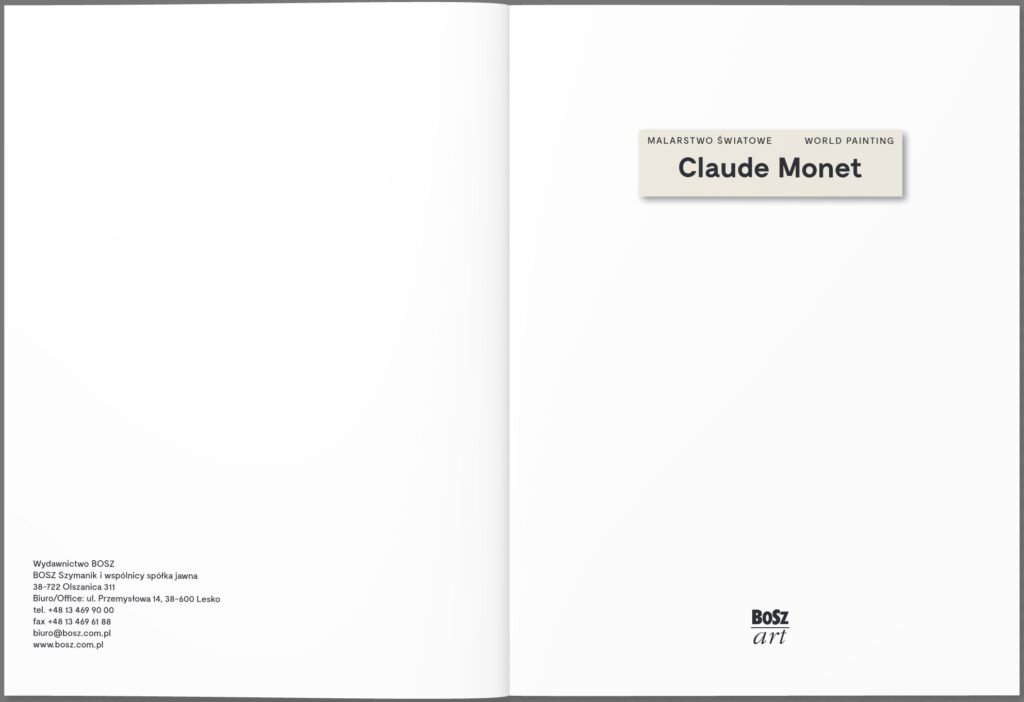 Wydawnictwo BOSZ
BOSZ Szymanik i wspólnicy spółka jawna
38-722 Olszanica 311
Biuro/Office: ul. Przemysłowa 14, 38-600 Lesko
tel. +48 13 469 90 00
fax +48 13 469 61 88
biuro@bosz.com.pl
www.bosz.com.pl

MALARSTWO ŚWIATOWE WORLD PAINTING
Claude Monet

BOSZ
art